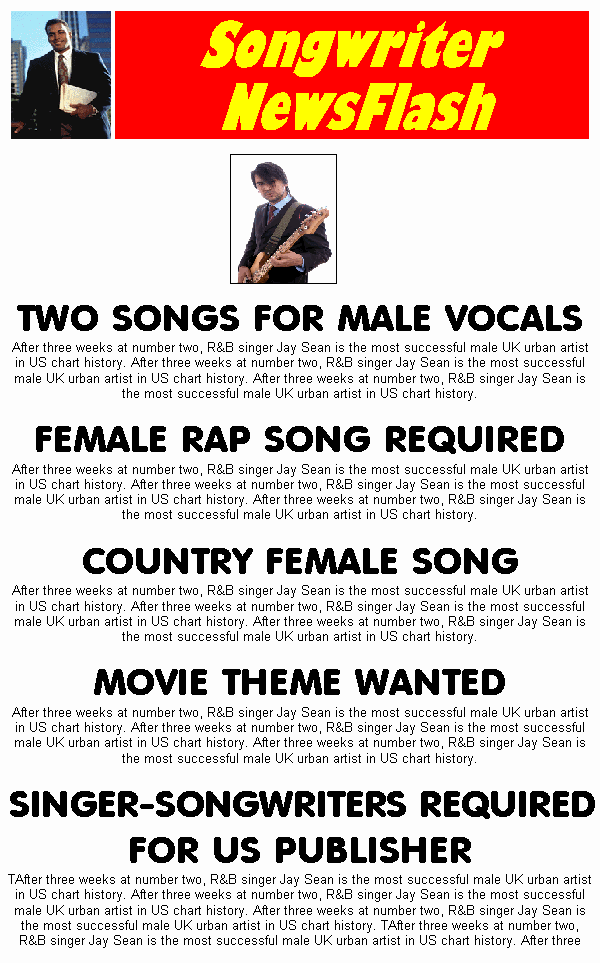 Songwriter NewsFlash

TWO SONGS FOR MALE VOCALS

After three weeks at number two, R&B singer Jay Sean is the most successful male UK urban artist in US chart history. After three weeks at number two, R&B singer Jay Sean is the most successful male UK urban artist in US chart history. After three weeks at number two, R&B singer Jay Sean is the most successful male UK urban artist in US chart history.

FEMALE RAP SONG REQUIRED

After three weeks at number two, R&B singer Jay Sean is the most successful male UK urban artist in US chart history. After three weeks at number two, R&B singer Jay Sean is the most successful male UK urban artist in US chart history. After three weeks at number two, R&B singer Jay Sean is the most successful male UK urban artist in US chart history.

COUNTRY FEMALE SONG

After three weeks at number two, R&B singer Jay Sean is the most successful male UK urban artist in US chart history. After three weeks at number two, R&B singer Jay Sean is the most successful male UK urban artist in US chart history. After three weeks at number two, R&B singer Jay Sean is the most successful male UK urban artist in US chart history.

MOVIE THEME WANTED

After three weeks at number two, R&B singer Jay Sean is the most successful male UK urban artist in US chart history. After three weeks at number two, R&B singer Jay Sean is the most successful male UK urban artist in US chart history. After three weeks at number two, R&B singer Jay Sean is the most successful male UK urban artist in US chart history.

SINGER-SONGWRITERS REQUIRED FOR US PUBLISHER

TAfter three weeks at number two, R&B singer Jay Sean is the most successful male UK urban artist in US chart history. After three weeks at number two, R&B singer Jay Sean is the most successful male UK urban artist in US chart history. After three weeks at number two, R&B singer Jay Sean is the most successful male UK urban artist in US chart history. TAfter three weeks at number two, R&B singer Jay Sean is the most successful male UK urban artist in US chart history. After three